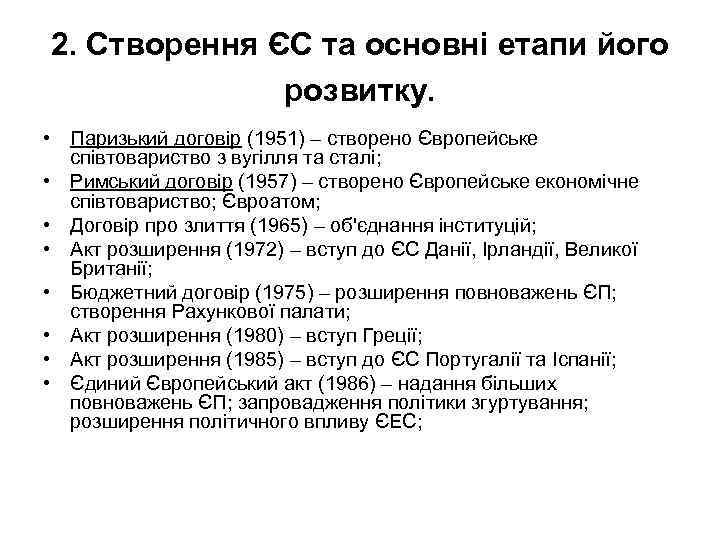 2. Створення ЄС та основні етапи його розвитку.

• Паризький договір (1951) – створено Європейське співтовариство з вугілля та сталі;
• Римський договір (1957) – створено Європейське економічне співтовариство; Євроатом;
• Договір про злиття (1965) – об'єднання інституцій;
• Акт розширення (1972) – вступ до ЄС Данії, Ірландії, Великої Британії;
• Бюджетний договір (1975) – розширення повноважень ЄП; створення Рахункової палати;
• Акт розширення (1980) – вступ Греції;
• Акт розширення (1985) – вступ до ЄС Португалії та Іспанії;
• Єдиний Європейський акт (1986) – надання більших повноважень ЄП; запровадження політики згуртування; розширення політичного впливу ЄЕС;